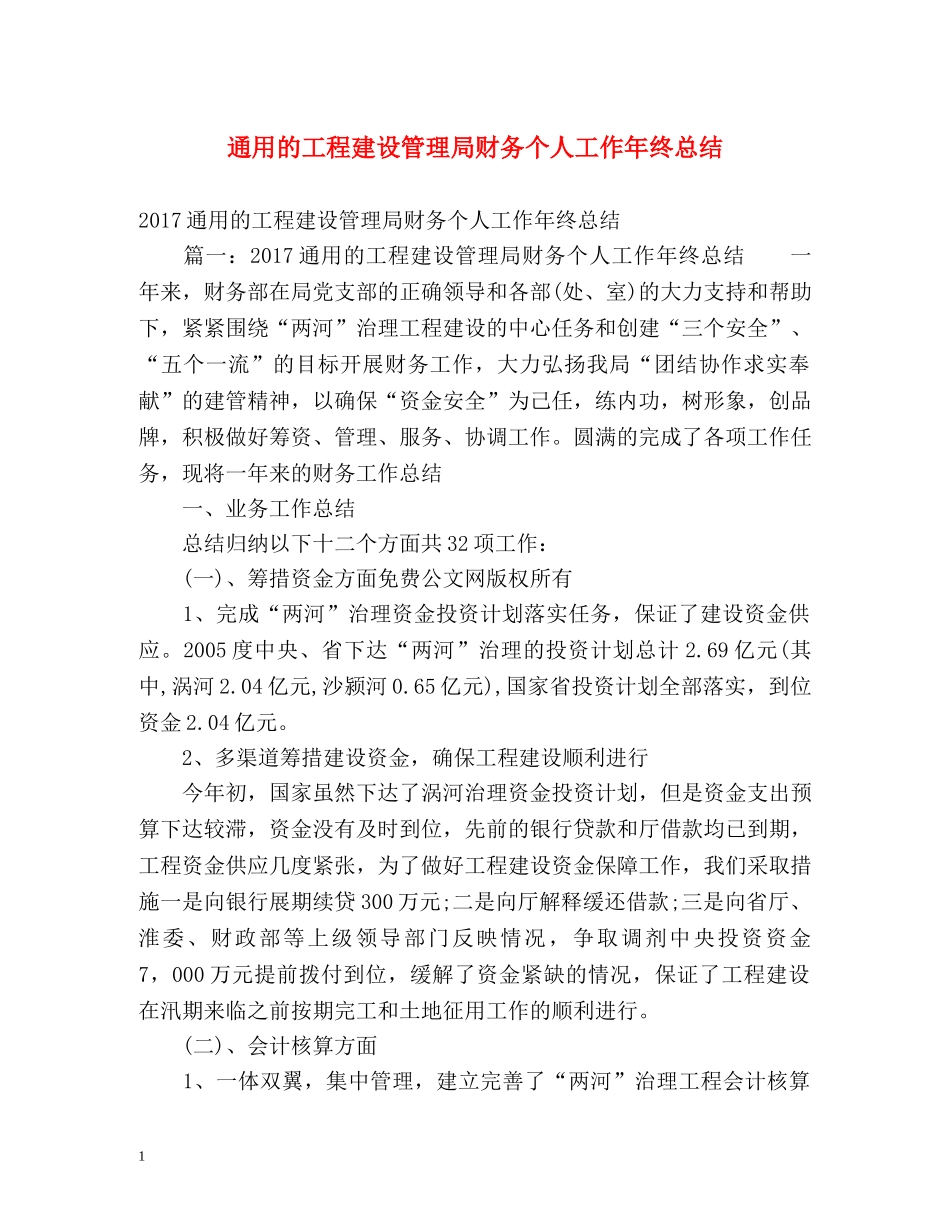 通用的工程建设管理局财务个人工作年终总结

2017通用的工程建设管理局财务个人工作年终总结

篇一：2017通用的工程建设管理局财务个人工作年终总结　　一年来，财务部在局党支部的正确领导和各部(处、室)的大力支持和帮助下，紧紧围绕“两河”治理工程建设的中心任务和创建“三个安全”、“五个一流”的目标开展财务工作，大力弘扬我局“团结协作求实奉献”的建管精神，以确保“资金安全”为己任，练内功，树形象，创品牌，积极做好筹资、管理、服务、协调工作。圆满的完成了各项工作任务，现将一年来的财务工作总结

一、业务工作总结

总结归纳以下十二个方面共32项工作：

(一)、筹措资金方面免费公文网版权所有

1、完成“两河”治理资金投资计划落实任务，保证了建设资金供应。2005度中央、省下达“两河”治理的投资计划总计2.69亿元(其中,涡河2.04亿元,沙颍河0.65亿元),国家省投资计划全部落实，到位资金2.04亿元。

2、多渠道筹措建设资金，确保工程建设顺利进行

今年初，国家虽然下达了涡河治理资金投资计划，但是资金支出预算下达较滞，资金没有及时到位，先前的银行贷款和厅借款均已到期，工程资金供应几度紧张，为了做好工程建设资金保障工作，我们采取措施一是向银行展期续贷300万元;二是向厅解释缓还借款;三是向省厅、淮委、财政部等上级领导部门反映情况，争取调剂中央投资资金7，000万元提前拨付到位，缓解了资金紧缺的情况，保证了工程建设在汛期来临之前按期完工和土地征用工作的顺利进行。

(二)、会计核算方面

1、一体双翼，集中管理，建立完善了“两河”治理工程会计核算

1